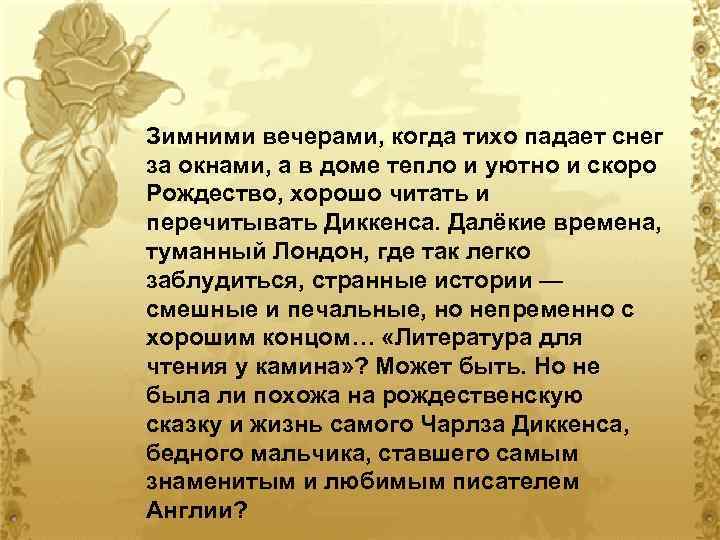 Зимними вечерами, когда тихо падает снег за окнами, а в доме тепло и уютно и скоро Рождество, хорошо читать и перечитывать Диккенса. Далёкие времена, туманный Лондон, где так легко заблудиться, странные истории — смешные и печальные, но непременно с хорошим концом… «Литература для чтения у камина»? Может быть. Но не была ли похожа на рождественскую сказку и жизнь самого Чарлза Диккенса, бедного мальчика, ставшего самым знаменитым и любимым писателем Англии?